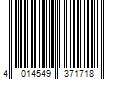 4 014549 371718